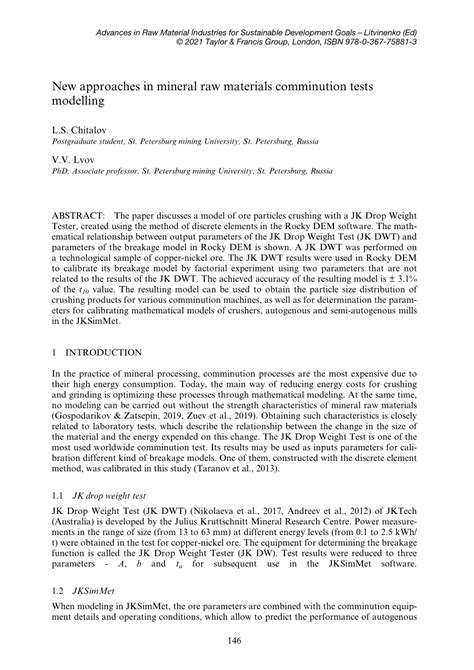 Advances in Raw Material Industries for Sustainable Development Goals – Litvinenko (Ed)
© 2021 Taylor & Francis Group, London, ISBN 978-0-367-75881-3

New approaches in mineral raw materials comminution tests modelling

L.S. Chitalov
Postgraduate student, St. Petersburg mining University, St. Petersburg, Russia

V.V. Lvov
PhD, Associate professor, St. Petersburg mining University, St. Petersburg, Russia

ABSTRACT: The paper discusses a model of ore particles crushing with a JK Drop Weight Tester, created using the method of discrete elements in the Rocky DEM software. The mathematical relationship between output parameters of the JK Drop Weight Test (JK DWT) and parameters of the breakage model in Rocky DEM is shown. A JK DWT was performed on a technological sample of copper-nickel ore. The JK DWT results were used in Rocky DEM to calibrate its breakage model by factorial experiment using two parameters that are not related to the results of the JK DWT. The achieved accuracy of the resulting model is ± 3.1% of the $t_{10}$ value. The resulting model can be used to obtain the particle size distribution of crushing products for various comminution machines, as well as for determination the parameters for calibrating mathematical models of crushers, autogenous and semi-autogenous mills in the JKSimMet.

1 INTRODUCTION

In the practice of mineral processing, comminution processes are the most expensive due to their high energy consumption. Today, the main way of reducing energy costs for crushing and grinding is optimizing these processes through mathematical modeling. At the same time, no modeling can be carried out without the strength characteristics of mineral raw materials (Gospodarikov & Zatsepin, 2019, Zuev et al., 2019). Obtaining such characteristics is closely related to laboratory tests, which describe the relationship between the change in the size of the material and the energy expended on this change. The JK Drop Weight Test is one of the most used worldwide comminution test. Its results may be used as inputs parameters for calibration different kind of breakage models. One of them, constructed with the discrete element method, was calibrated in this study (Taranov et al., 2013).

1.1 JK drop weight test

JK Drop Weight Test (JK DWT) (Nikolaeva et al., 2017, Andreev et al., 2012) of JKTech (Australia) is developed by the Julius Kruttschnitt Mineral Research Centre. Power measurements in the range of size (from 13 to 63 mm) at different energy levels (from 0.1 to 2.5 kWh/t) were obtained in the test for copper-nickel ore. The equipment for determining the breakage function is called the JK Drop Weight Tester (JK DW). Test results were reduced to three parameters - $A$, $b$ and $t_a$ for subsequent use in the JKSimMet software.

1.2 JKSimMet

When modeling in JKSimMet, the ore parameters are combined with the comminution equipment details and operating conditions, which allow to predict the performance of autogenous

146